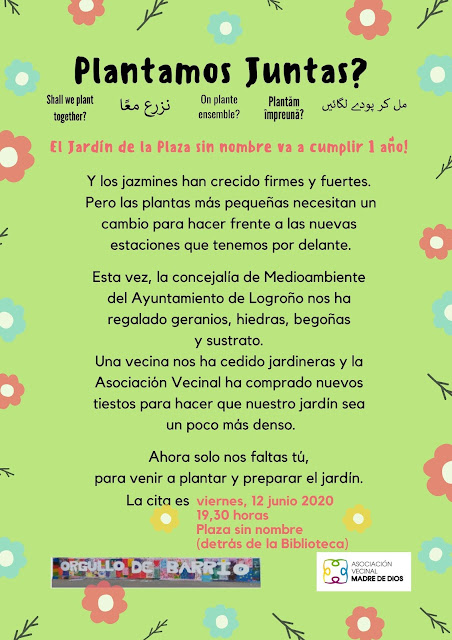 Plantamos Juntas?

Shall we plant together?

نزرع معًا

On plante ensemble?

Plantăm împreună?

مل کر پودے لگائیں

El Jardín de la Plaza sin nombre va a cumplir 1 año!

Y los jazmines han crecido firmes y fuertes. Pero las plantas más pequeñas necesitan un cambio para hacer frente a las nuevas estaciones que tenemos por delante.

Esta vez, la concejalía de Medioambiente del Ayuntamiento de Logroño nos ha regalado geranios, hiedras, begoñas y sustrato.
Una vecina nos ha cedido jardineras y la Asociación Vecinal ha comprado nuevos tiestos para hacer que nuestro jardín sea un poco más denso.

Ahora solo nos faltas tú, para venir a plantar y preparar el jardín.

La cita es viernes, 12 junio 2020
19,30 horas
Plaza sin nombre
(detrás de la Biblioteca)

ORGULLO DE BARRIO

ASOCIACIÓN VECINAL MADRE DE DIOS